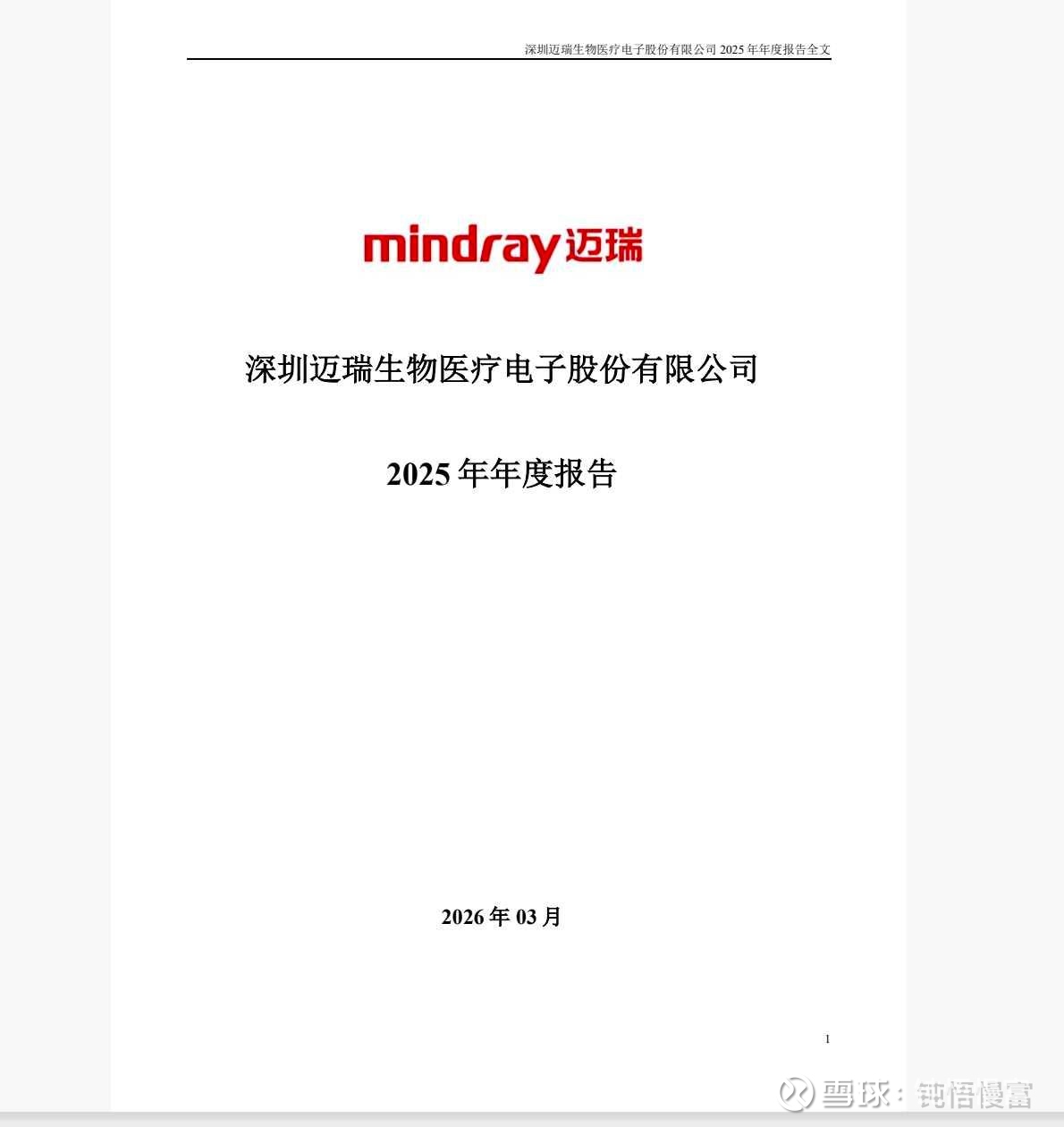 深圳迈瑞生物医疗电子股份有限公司2025年年度报告全文

mindray迈瑞

深圳迈瑞生物医疗电子股份有限公司

2025年年度报告

2026年03月

1

雪球：钝悟慢富